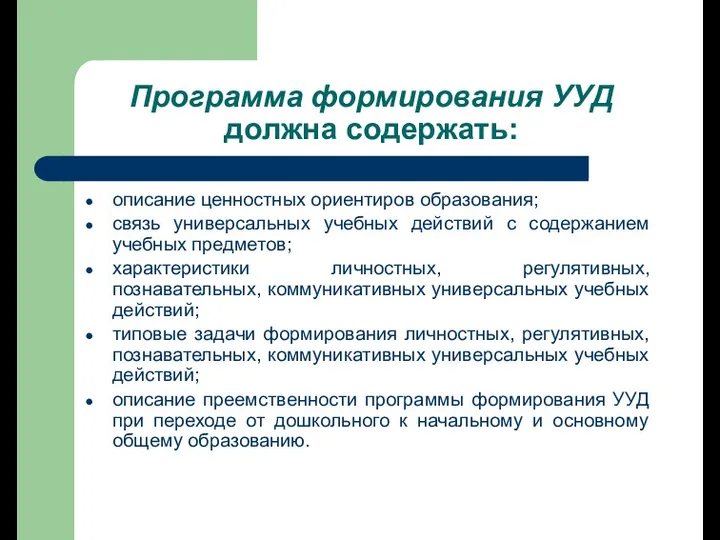 Программа формирования УУД должна содержать:

- описание ценностных ориентиров образования;
- связь универсальных учебных действий с содержанием учебных предметов;
- характеристики личностных, регулятивных, познавательных, коммуникативных универсальных учебных действий;
- типовые задачи формирования личностных, регулятивных, познавательных, коммуникативных универсальных учебных действий;
- описание преемственности программы формирования УУД при переходе от дошкольного к начальному и основному общему образованию.